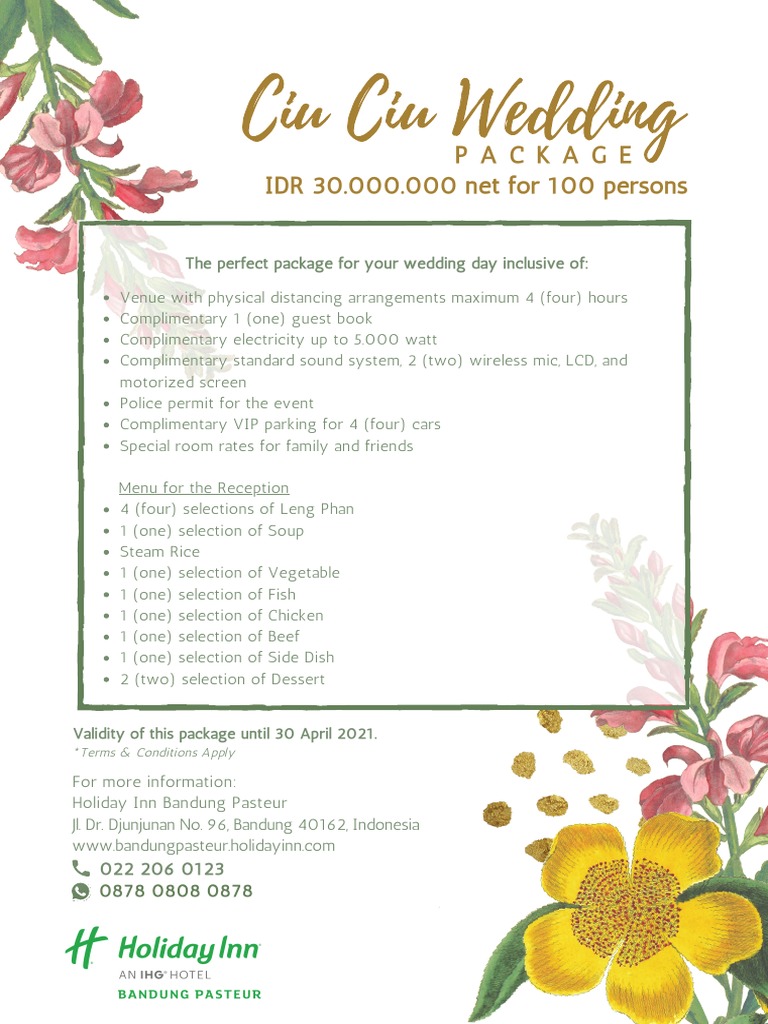 Ciu Ciu Wedding
PACKAGE
IDR 30.000.000 net for 100 persons

The perfect package for your wedding day inclusive of:

- Venue with physical distancing arrangements maximum 4 (four) hours
- Complimentary 1 (one) guest book
- Complimentary electricity up to 5.000 watt
- Complimentary standard sound system, 2 (two) wireless mic, LCD, and motorized screen
- Police permit for the event
- Complimentary VIP parking for 4 (four) cars
- Special room rates for family and friends

Menu for the Reception
- 4 (four) selections of Leng Phan
- 1 (one) selection of Soup
- Steam Rice
- 1 (one) selection of Vegetable
- 1 (one) selection of Fish
- 1 (one) selection of Chicken
- 1 (one) selection of Beef
- 1 (one) selection of Side Dish
- 2 (two) selection of Dessert

Validity of this package until 30 April 2021.
*Terms & Conditions Apply

For more information:
Holiday Inn Bandung Pasteur
Jl. Dr. Djunjunan No. 96, Bandung 40162, Indonesia
www.bandungpasteur.holidayinn.com
022 206 0123
0878 0808 0878

Holiday Inn
AN IHG HOTEL
BANDUNG PASTEUR